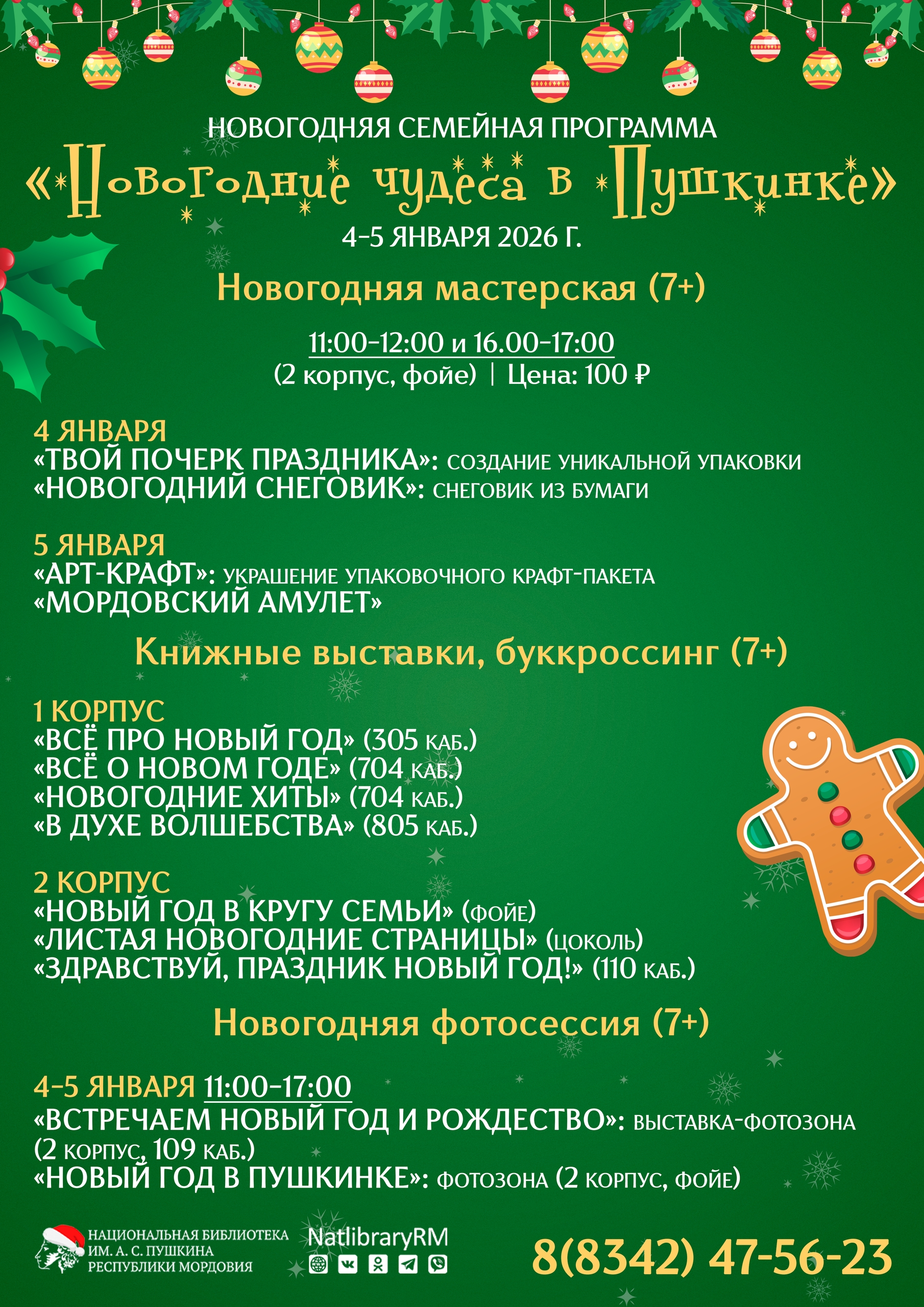 НОВОГОДНЯЯ СЕМЕЙНАЯ ПРОГРАММА

«Новогодние чудеса в Пушкинке»

4-5 ЯНВАРЯ 2026 Г.

Новогодняя мастерская (7+)

11:00-12:00 и 16.00-17:00
(2 корпус, фойе) | Цена: 100 ₽

4 ЯНВАРЯ
«ТВОЙ ПОЧЕРК ПРАЗДНИКА»: СОЗДАНИЕ УНИКАЛЬНОЙ УПАКОВКИ
«НОВОГОДНИЙ СНЕГОВИК»: СНЕГОВИК ИЗ БУМАГИ

5 ЯНВАРЯ
«АРТ-КРАФТ»: УКРАШЕНИЕ УПАКОВОЧНОГО КРАФТ-ПАКЕТА
«МОРДОВСКИЙ АМУЛЕТ»

Книжные выставки, буккроссинг (7+)

1 КОРПУС
«ВСЁ ПРО НОВЫЙ ГОД» (305 КАБ.)
«ВСЁ О НОВОМ ГОДЕ» (704 КАБ.)
«НОВОГОДНИЕ ХИТЫ» (704 КАБ.)
«В ДУХЕ ВОЛШЕБСТВА» (805 КАБ.)

2 КОРПУС
«НОВЫЙ ГОД В КРУГУ СЕМЬИ» (ФОЙЕ)
«ЛИСТАЯ НОВОГОДНИЕ СТРАНИЦЫ» (ЦОКОЛЬ)
«ЗДРАВСТВУЙ, ПРАЗДНИК НОВЫЙ ГОД!» (110 КАБ.)

Новогодняя фотосессия (7+)

4-5 ЯНВАРЯ 11:00-17:00
«ВСТРЕЧАЕМ НОВЫЙ ГОД И РОЖДЕСТВО»: ВЫСТАВКА-ФОТОЗОНА (2 КОРПУС, 109 КАБ.)
«НОВЫЙ ГОД В ПУШКИНКЕ»: ФОТОЗОНА (2 КОРПУС, ФОЙЕ)

НАЦИОНАЛЬНАЯ БИБЛИОТЕКА ИМ. А. С. ПУШКИНА РЕСПУБЛИКИ МОРДОВИЯ

NatlibraryRM

8(8342) 47-56-23